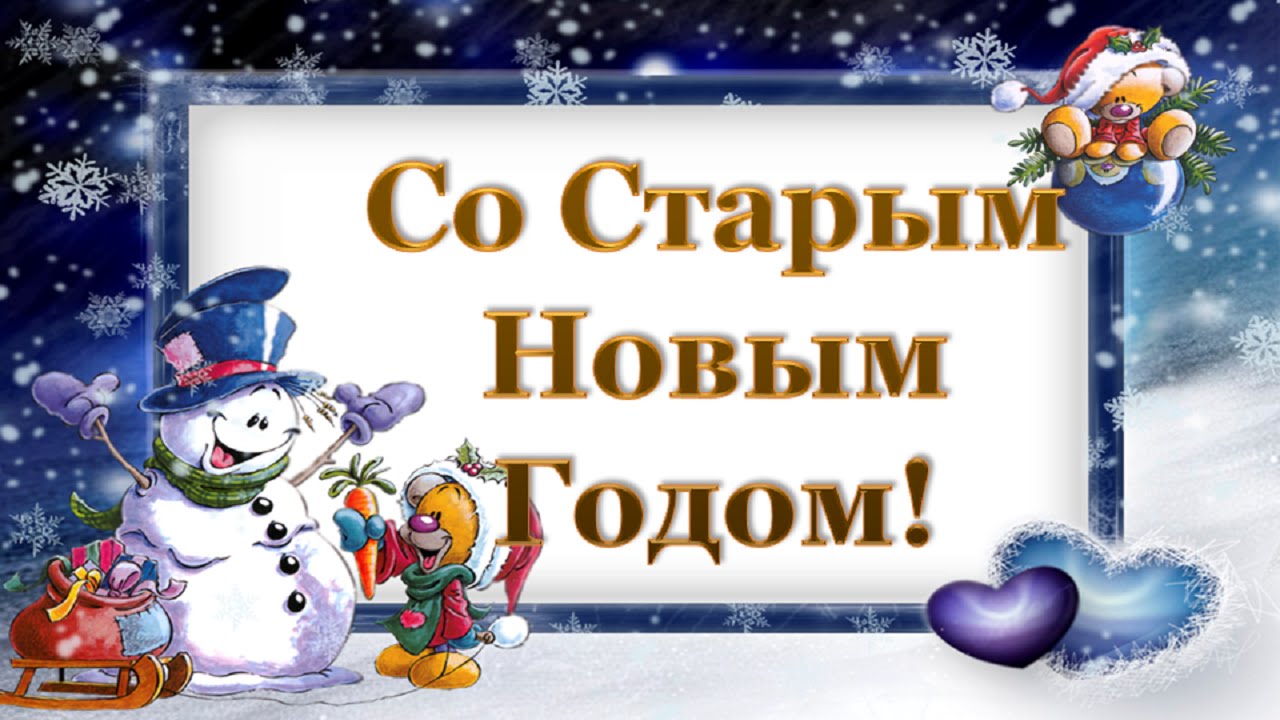 Со Старым Новым Годом!